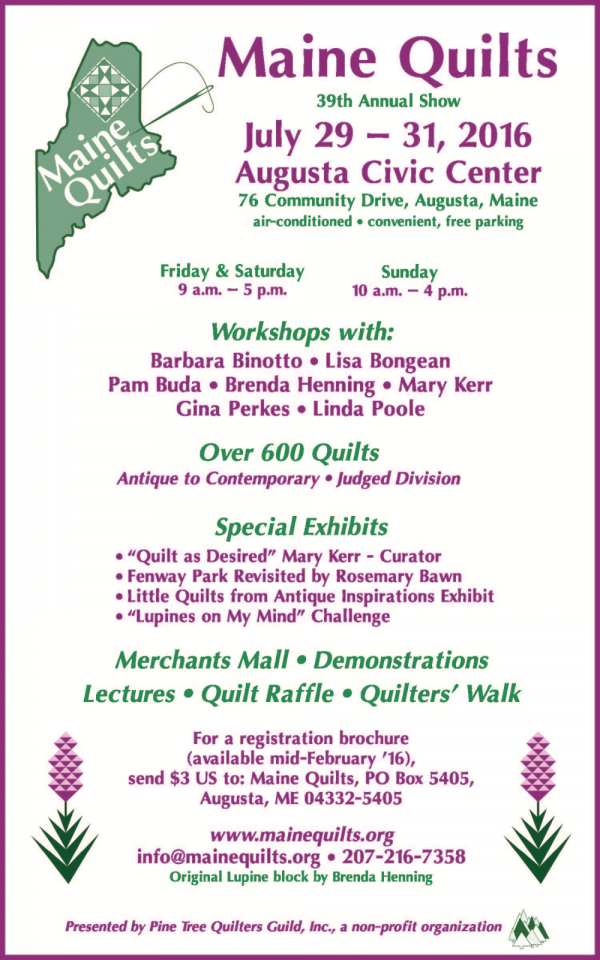 Maine Quilts

Maine Quilts

39th Annual Show

July 29 – 31, 2016

Augusta Civic Center

76 Community Drive, Augusta, Maine

air-conditioned • convenient, free parking

Friday & Saturday
9 a.m. – 5 p.m.

Sunday
10 a.m. – 4 p.m.

Workshops with:

Barbara Binotto • Lisa Bongean
Pam Buda • Brenda Henning • Mary Kerr
Gina Perkes • Linda Poole

Over 600 Quilts

Antique to Contemporary • Judged Division

Special Exhibits

• "Quilt as Desired" Mary Kerr - Curator
• Fenway Park Revisited by Rosemary Bawn
• Little Quilts from Antique Inspirations Exhibit
• "Lupines on My Mind" Challenge

Merchants Mall • Demonstrations

Lectures • Quilt Raffle • Quilters' Walk

For a registration brochure (available mid-February '16), send $3 US to: Maine Quilts, PO Box 5405, Augusta, ME 04332-5405

www.mainequilts.org

info@mainequilts.org • 207-216-7358

Original Lupine block by Brenda Henning

Presented by Pine Tree Quilters Guild, Inc., a non-profit organization